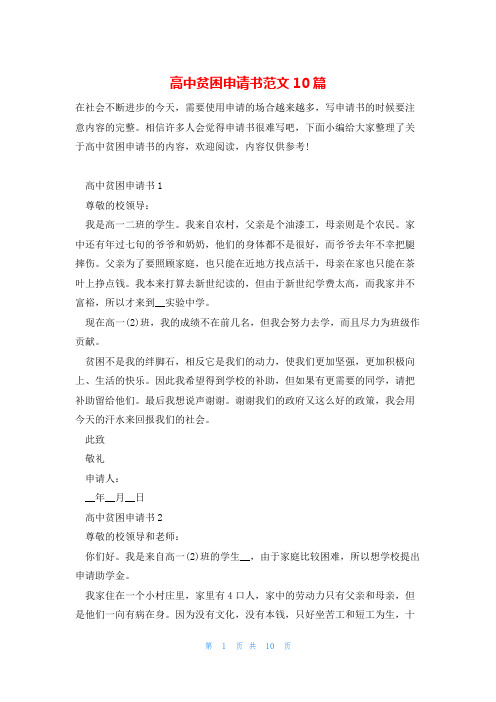 高中贫困申请书范文 10 篇

在社会不断进步的今天，需要使用申请的场合越来越多，写申请书的时候要注意内容的完整。相信许多人会觉得申请书很难写吧，下面小编给大家整理了关于高中贫困申请书的内容，欢迎阅读，内容仅供参考！

高中贫困申请书 1

尊敬的校领导：

我是高一二班的学生。我来自农村，父亲是个油漆工，母亲则是个农民。家中还有年过七旬的爷爷和奶奶，他们的身体都不是很好，而爷爷去年不幸把腿摔伤。父亲为了要照顾家庭，也只能在近地方找点活干，母亲在家也只能在茶叶上挣点钱。我本来打算去新世纪读的，但由于新世纪学费太高，而我家并不富裕，所以才来到__实验中学。

现在高一(2)班，我的成绩不在前几名，但我会努力去学，而且尽力为班级作贡献。

贫困不是我的绊脚石，相反它是我们的动力，使我们更加坚强，更加积极向上、生活的快乐。因此我希望得到学校的补助，但如果有更需要的同学，请把补助留给他们。最后我想说声谢谢。谢谢我们的政府又这么好的政策，我会用今天的汗水来回报我们的社会。

此致

敬礼

申请人：

__年__月__日

高中贫困申请书 2

尊敬的校领导和老师：

你们好。我是来自高一(2)班的学生__，由于家庭比较困难，所以想学校提出申请助学金。

我家住在一个小村庄里，家里有 4 口人，家中的劳动力只有父亲和母亲，但是他们一向有病在身。因为没有文化，没有本钱，只好坐苦工和短工为生，十

第 1 页 共 10 页